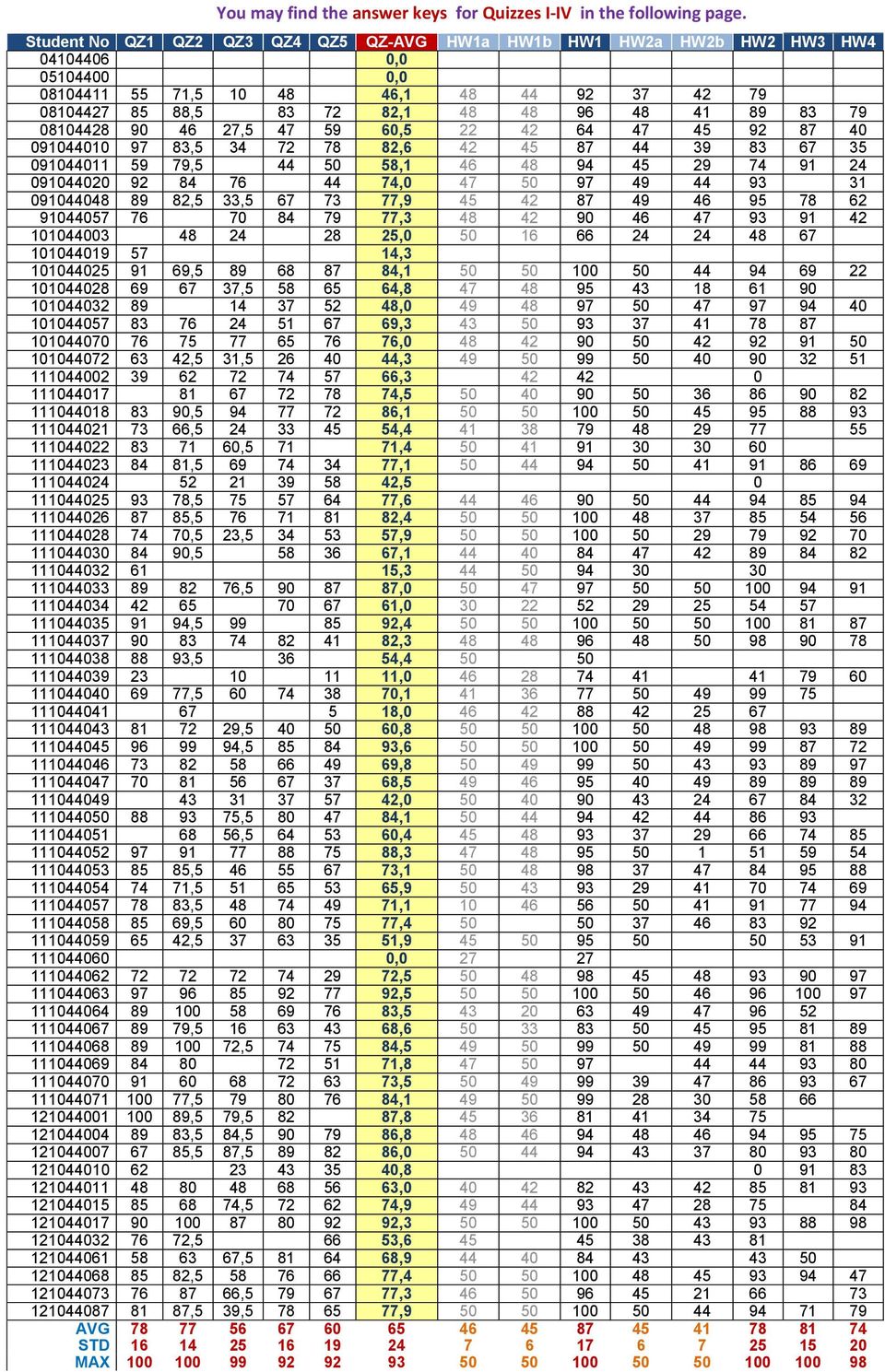 You may find the answer keys for Quizzes I-IV in the following page.

| Student No | QZ1 | QZ2 | QZ3 | QZ4 | QZ5 | QZ-AVG | HW1a | HW1b | HW1 | HW2a | HW2b | HW2 | HW3 | HW4 |
|---|---|---|---|---|---|---|---|---|---|---|---|---|---|---|
| 04104406 | | | | | | 0,0 | | | | | | | | |
| 05104400 | | | | | | 0,0 | | | | | | | | |
| 08104411 | 55 | 71,5 | 10 | 48 | | 46,1 | 48 | 44 | 92 | 37 | 42 | 79 | | |
| 08104427 | 85 | 88,5 | | 83 | 72 | 82,1 | 48 | 48 | 96 | 48 | 41 | 89 | 83 | 79 |
| 08104428 | 90 | 46 | 27,5 | 47 | 59 | 60,5 | 22 | 42 | 64 | 47 | 45 | 92 | 87 | 40 |
| 091044010 | 97 | 83,5 | 34 | 72 | 78 | 82,6 | 42 | 45 | 87 | 44 | 39 | 83 | 67 | 35 |
| 091044011 | 59 | 79,5 | | 44 | 50 | 58,1 | 46 | 48 | 94 | 45 | 29 | 74 | 91 | 24 |
| 091044020 | 92 | 84 | 76 | | 44 | 74,0 | 47 | 50 | 97 | 49 | 44 | 93 | | 31 |
| 091044048 | 89 | 82,5 | 33,5 | 67 | 73 | 77,9 | 45 | 42 | 87 | 49 | 46 | 95 | 78 | 62 |
| 91044057 | 76 | | 70 | 84 | 79 | 77,3 | 48 | 42 | 90 | 46 | 47 | 93 | 91 | 42 |
| 101044003 | | 48 | 24 | | 28 | 25,0 | 50 | 16 | 66 | 24 | 24 | 48 | 67 | |
| 101044019 | 57 | | | | | 14,3 | | | | | | | | |
| 101044025 | 91 | 69,5 | 89 | 68 | 87 | 84,1 | 50 | 50 | 100 | 50 | 44 | 94 | 69 | 22 |
| 101044028 | 69 | 67 | 37,5 | 58 | 65 | 64,8 | 47 | 48 | 95 | 43 | 18 | 61 | 90 | |
| 101044032 | 89 | | 14 | 37 | 52 | 48,0 | 49 | 48 | 97 | 50 | 47 | 97 | 94 | 40 |
| 101044057 | 83 | 76 | 24 | 51 | 67 | 69,3 | 43 | 50 | 93 | 37 | 41 | 78 | 87 | |
| 101044070 | 76 | 75 | 77 | 65 | 76 | 76,0 | 48 | 42 | 90 | 50 | 42 | 92 | 91 | 50 |
| 101044072 | 63 | 42,5 | 31,5 | 26 | 40 | 44,3 | 49 | 50 | 99 | 50 | 40 | 90 | 32 | 51 |
| 111044002 | 39 | 62 | 72 | 74 | 57 | 66,3 | | 42 | 42 | | | 0 | | |
| 111044017 | | 81 | 67 | 72 | 78 | 74,5 | 50 | 40 | 90 | 50 | 36 | 86 | 90 | 82 |
| 111044018 | 83 | 90,5 | 94 | 77 | 72 | 86,1 | 50 | 50 | 100 | 50 | 45 | 95 | 88 | 93 |
| 111044021 | 73 | 66,5 | 24 | 33 | 45 | 54,4 | 41 | 38 | 79 | 48 | 29 | 77 | | 55 |
| 111044022 | 83 | 71 | 60,5 | 71 | | 71,4 | 50 | 41 | 91 | 30 | 30 | 60 | | |
| 111044023 | 84 | 81,5 | 69 | 74 | 34 | 77,1 | 50 | 44 | 94 | 50 | 41 | 91 | 86 | 69 |
| 111044024 | | 52 | 21 | 39 | 58 | 42,5 | | | | | | 0 | | |
| 111044025 | 93 | 78,5 | 75 | 57 | 64 | 77,6 | 44 | 46 | 90 | 50 | 44 | 94 | 85 | 94 |
| 111044026 | 87 | 85,5 | 76 | 71 | 81 | 82,4 | 50 | 50 | 100 | 48 | 37 | 85 | 54 | 56 |
| 111044028 | 74 | 70,5 | 23,5 | 34 | 53 | 57,9 | 50 | 50 | 100 | 50 | 29 | 79 | 92 | 70 |
| 111044030 | 84 | 90,5 | | 58 | 36 | 67,1 | 44 | 40 | 84 | 47 | 42 | 89 | 84 | 82 |
| 111044032 | 61 | | | | | 15,3 | 44 | 50 | 94 | 30 | | 30 | | |
| 111044033 | 89 | 82 | 76,5 | 90 | 87 | 87,0 | 50 | 47 | 97 | 50 | 50 | 100 | 94 | 91 |
| 111044034 | 42 | 65 | | 70 | 67 | 61,0 | 30 | 22 | 52 | 29 | 25 | 54 | 57 | |
| 111044035 | 91 | 94,5 | 99 | | 85 | 92,4 | 50 | 50 | 100 | 50 | 50 | 100 | 81 | 87 |
| 111044037 | 90 | 83 | 74 | 82 | 41 | 82,3 | 48 | 48 | 96 | 48 | 50 | 98 | 90 | 78 |
| 111044038 | 88 | 93,5 | | 36 | | 54,4 | 50 | | 50 | | | | | |
| 111044039 | 23 | | 10 | | 11 | 11,0 | 46 | 28 | 74 | 41 | | 41 | 79 | 60 |
| 111044040 | 69 | 77,5 | 60 | 74 | 38 | 70,1 | 41 | 36 | 77 | 50 | 49 | 99 | 75 | |
| 111044041 | | 67 | | | 5 | 18,0 | 46 | 42 | 88 | 42 | 25 | 67 | | |
| 111044043 | 81 | 72 | 29,5 | 40 | 50 | 60,8 | 50 | 50 | 100 | 50 | 48 | 98 | 93 | 89 |
| 111044045 | 96 | 99 | 94,5 | 85 | 84 | 93,6 | 50 | 50 | 100 | 50 | 49 | 99 | 87 | 72 |
| 111044046 | 73 | 82 | 58 | 66 | 49 | 69,8 | 50 | 49 | 99 | 50 | 43 | 93 | 89 | 97 |
| 111044047 | 70 | 81 | 56 | 67 | 37 | 68,5 | 49 | 46 | 95 | 40 | 49 | 89 | 89 | 89 |
| 111044049 | | 43 | 31 | 37 | 57 | 42,0 | 50 | 40 | 90 | 43 | 24 | 67 | 84 | 32 |
| 111044050 | 88 | 93 | 75,5 | 80 | 47 | 84,1 | 50 | 44 | 94 | 42 | 44 | 86 | 93 | |
| 111044051 | | 68 | 56,5 | 64 | 53 | 60,4 | 45 | 48 | 93 | 37 | 29 | 66 | 74 | 85 |
| 111044052 | 97 | 91 | 77 | 88 | 75 | 88,3 | 47 | 48 | 95 | 50 | 1 | 51 | 59 | 54 |
| 111044053 | 85 | 85,5 | 46 | 55 | 67 | 73,1 | 50 | 48 | 98 | 37 | 47 | 84 | 95 | 88 |
| 111044054 | 74 | 71,5 | 51 | 65 | 53 | 65,9 | 50 | 43 | 93 | 29 | 41 | 70 | 74 | 69 |
| 111044057 | 78 | 83,5 | 48 | 74 | 49 | 71,1 | 10 | 46 | 56 | 50 | 41 | 91 | 77 | 94 |
| 111044058 | 85 | 69,5 | 60 | 80 | 75 | 77,4 | 50 | | 50 | 37 | 46 | 83 | 92 | |
| 111044059 | 65 | 42,5 | 37 | 63 | 35 | 51,9 | 45 | 50 | 95 | 50 | | 50 | 53 | 91 |
| 111044060 | | | | | | 0,0 | 27 | | 27 | | | | | |
| 111044062 | 72 | 72 | 72 | 74 | 29 | 72,5 | 50 | 48 | 98 | 45 | 48 | 93 | 90 | 97 |
| 111044063 | 97 | 96 | 85 | 92 | 77 | 92,5 | 50 | 50 | 100 | 50 | 46 | 96 | 100 | 97 |
| 111044064 | 89 | 100 | 58 | 69 | 76 | 83,5 | 43 | 20 | 63 | 49 | 47 | 96 | 52 | |
| 111044067 | 89 | 79,5 | 16 | 63 | 43 | 68,6 | 50 | 33 | 83 | 50 | 45 | 95 | 81 | 89 |
| 111044068 | 89 | 100 | 72,5 | 74 | 75 | 84,5 | 49 | 50 | 99 | 50 | 49 | 99 | 81 | 88 |
| 111044069 | 84 | 80 | | 72 | 51 | 71,8 | 47 | 50 | 97 | | 44 | 44 | 93 | 80 |
| 111044070 | 91 | 60 | 68 | 72 | 63 | 73,5 | 50 | 49 | 99 | 39 | 47 | 86 | 93 | 67 |
| 111044071 | 100 | 77,5 | 79 | 80 | 76 | 84,1 | 49 | 50 | 99 | 28 | 30 | 58 | 66 | |
| 121044001 | 100 | 89,5 | 79,5 | 82 | | 87,8 | 45 | 36 | 81 | 41 | 34 | 75 | | |
| 121044004 | 89 | 83,5 | 84,5 | 90 | 79 | 86,8 | 48 | 46 | 94 | 48 | 46 | 94 | 95 | 75 |
| 121044007 | 67 | 85,5 | 87,5 | 89 | 82 | 86,0 | 50 | 44 | 94 | 43 | 37 | 80 | 93 | 80 |
| 121044010 | 62 | | 23 | 43 | 35 | 40,8 | | | | | | 0 | 91 | 83 |
| 121044011 | 48 | 80 | 48 | 68 | 56 | 63,0 | 40 | 42 | 82 | 43 | 42 | 85 | 81 | 93 |
| 121044015 | 85 | 68 | 74,5 | 72 | 62 | 74,9 | 49 | 44 | 93 | 47 | 28 | 75 | | 84 |
| 121044017 | 90 | 100 | 87 | 80 | 92 | 92,3 | 50 | 50 | 100 | 50 | 43 | 93 | 88 | 98 |
| 121044032 | 76 | 72,5 | | | 66 | 53,6 | 45 | | 45 | 38 | 43 | 81 | | |
| 121044061 | 58 | 63 | 67,5 | 81 | 64 | 68,9 | 44 | 40 | 84 | 43 | | 43 | 50 | |
| 121044068 | 85 | 82,5 | 58 | 76 | 66 | 77,4 | 50 | 50 | 100 | 48 | 45 | 93 | 94 | 47 |
| 121044073 | 76 | 87 | 66,5 | 79 | 67 | 77,3 | 46 | 50 | 96 | 45 | 21 | 66 | | 73 |
| 121044087 | 81 | 87,5 | 39,5 | 78 | 65 | 77,9 | 50 | 50 | 100 | 50 | 44 | 94 | 71 | 79 |
| AVG | 78 | 77 | 56 | 67 | 60 | 65 | 46 | 45 | 87 | 45 | 41 | 78 | 81 | 74 |
| STD | 16 | 14 | 25 | 16 | 19 | 24 | 7 | 6 | 17 | 6 | 7 | 25 | 15 | 20 |
| MAX | 100 | 100 | 99 | 92 | 92 | 93 | 50 | 50 | 100 | 50 | 50 | 100 | 100 | 98 |